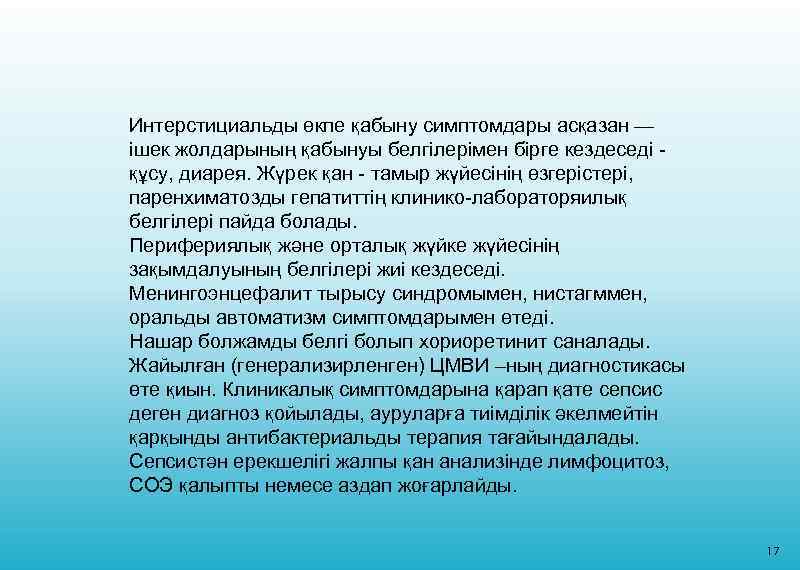 Интерстициальды өкпе қабыну симптомдары асқазан — ішек жолдарының қабынуы белгілерімен бірге кездеседі - құсу, диарея. Жүрек қан - тамыр жүйесінің өзгерістері, паренхиматозды гепатиттің клинико-лабораторяилық белгілері пайда болады.
Перифериялық және орталық жүйке жүйесінің зақымдалуының белгілері жиі кездеседі.
Менингоэнцефалит тырысу синдромымен, нистагммен, оральды автоматизм симптомдарымен өтеді.
Нашар болжамды белгі болып хориоретинит саналады.
Жайылған (генерализирленген) ЦМВИ –ның диагностикасы өте қиын. Клиникалық симптомдарына қарап қате сепсис деген диагноз қойылады, ауруларға тиімділік әкелмейтін қарқынды антибактериальды терапия тағайындалады.
Сепсистән ерекшелігі жалпы қан анализінде лимфоцитоз, СОЭ қалыпты немесе аздап жоғарлайды.

17